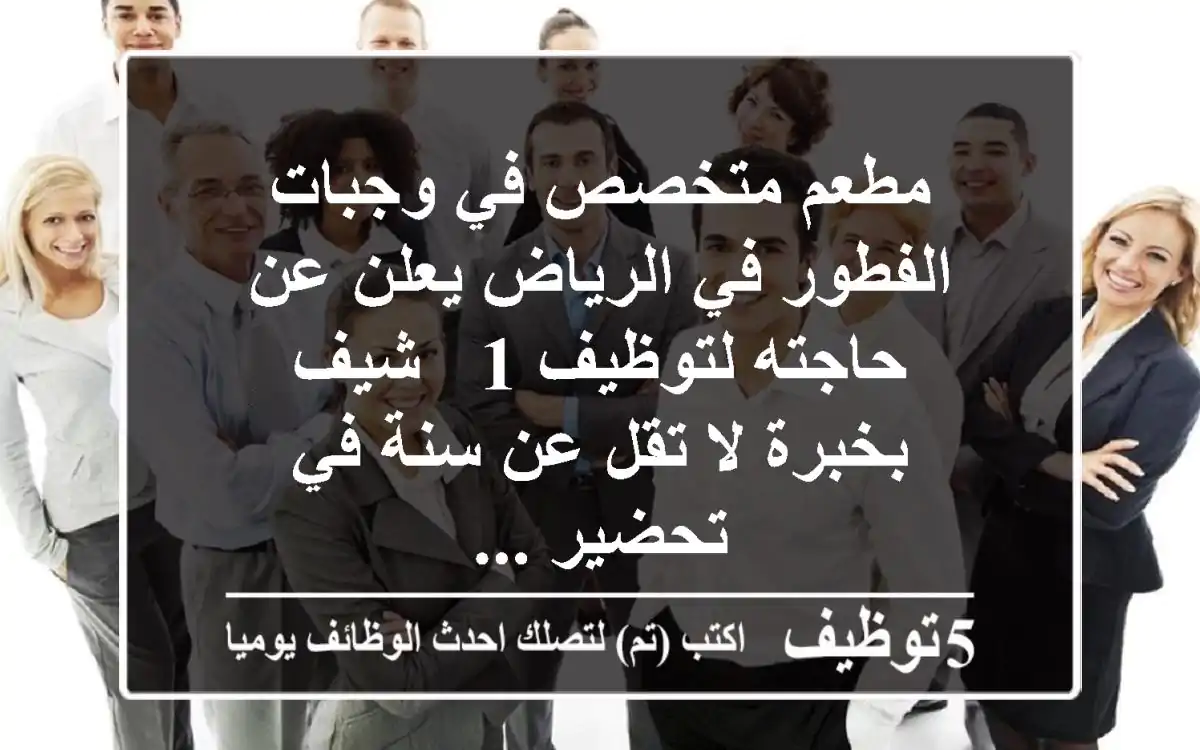 مطعم متخصص في وجبات الفطور في الرياض يعلن عن حاجته لتوظيف 1 شيف بخبرة لا تقل عن سنة في تحضير ...

5توظيف اكتب (تم) لتصلك احدث الوظائف يوميا